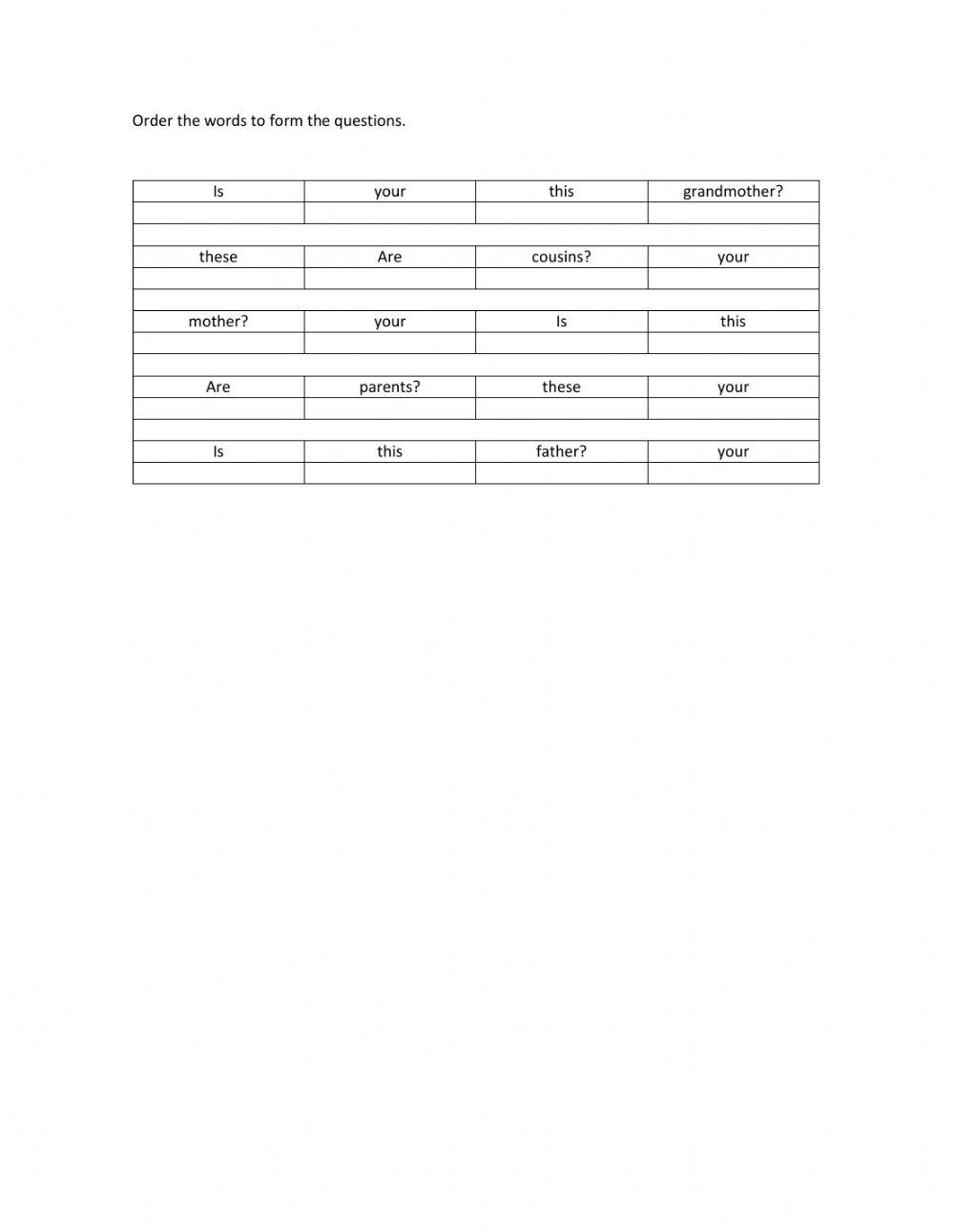 Order the words to form the questions.

| Is | your | this | grandmother? |
|---|---|---|---|
| | | | |
| | | | |
| these | Are | cousins? | your |
| | | | |
| | | | |
| mother? | your | Is | this |
| | | | |
| | | | |
| Are | parents? | these | your |
| | | | |
| | | | |
| Is | this | father? | your |
| | | | |